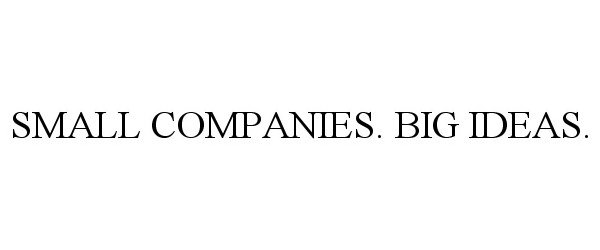 SMALL COMPANIES. BIG IDEAS.